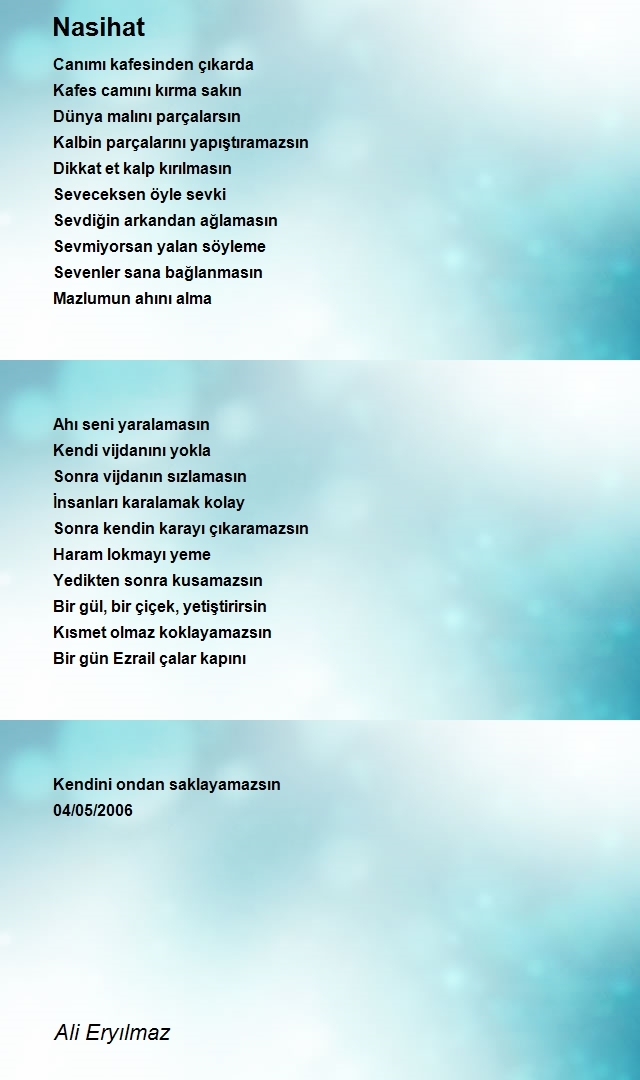 Nasihat

Canımı kafesinden çıkarda
Kafes camını kırma sakın
Dünya malını parçalarsın
Kalbin parçalarını yapıştıramazsın
Dikkat et kalp kırılmasın
Seveceksen öyle sevki
Sevdiğin arkandan ağlamasın
Sevmiyorsan yalan söyleme
Sevenler sana bağlanmasın
Mazlumun ahını alma

Ahı seni yaralamasın
Kendi vijdanını yokla
Sonra vijdanın sızlamasın
İnsanları karalamak kolay
Sonra kendin karayı çıkaramazsın
Haram lokmayı yeme
Yedikten sonra kusamazsın
Bir gül, bir çiçek, yetiştirirsin
Kısmet olmaz koklayamazsın
Bir gün Ezrail çalar kapını

Kendini ondan saklayamazsın
04/05/2006

Ali Eryılmaz